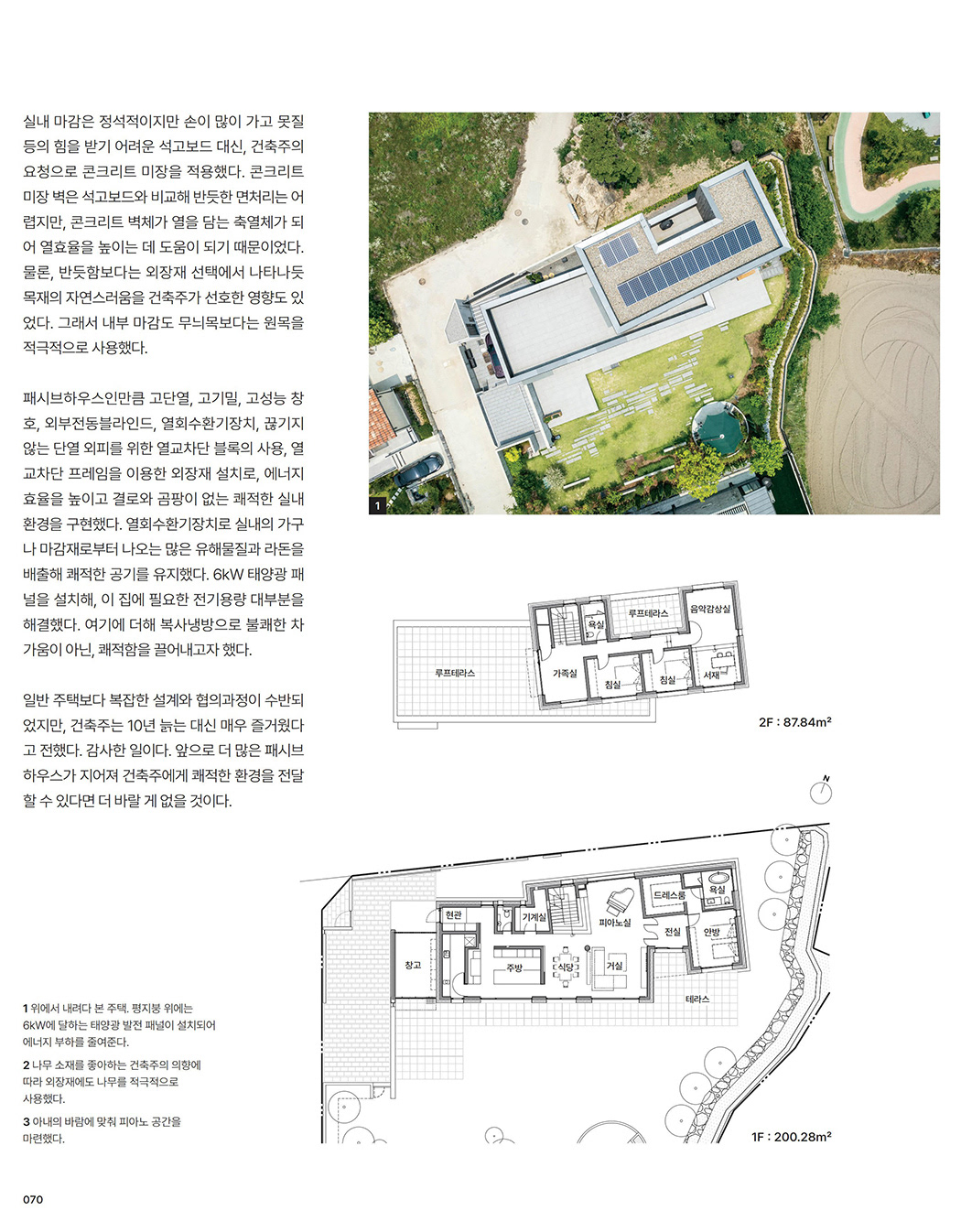 실내 마감은 정석적이지만 손이 많이 가고 못질 등의 힘을 받기 어려운 석고보드 대신, 건축주의 요청으로 콘크리트 미장을 적용했다. 콘크리트 미장 벽은 석고보드와 비교해 반듯한 면처리는 어렵지만, 콘크리트 벽체가 열을 담는 축열체가 되어 열효율을 높이는 데 도움이 되기 때문이었다. 물론, 반듯함보다는 외장재 선택에서 나타나듯 목재의 자연스러움을 건축주가 선호한 영향도 있었다. 그래서 내부 마감도 무늬목보다는 원목을 적극적으로 사용했다.

패시브하우스인만큼 고단열, 고기밀, 고성능 창호, 외부전동블라인드, 열회수환기장치, 끊기지 않는 단열 외피를 위한 열교차단 블록의 사용, 열교차단 프레임을 이용한 외장재 설치로, 에너지 효율을 높이고 결로와 곰팡이 없는 쾌적한 실내 환경을 구현했다. 열회수환기장치로 실내의 가구나 마감재로부터 나오는 많은 유해물질과 라돈을 배출해 쾌적한 공기를 유지했다. 6kW 태양광 패널을 설치해, 이 집에 필요한 전기용량 대부분을 해결했다. 여기에 더해 복사냉방으로 불쾌한 차가움이 아닌, 쾌적함을 끌어내고자 했다.

일반 주택보다 복잡한 설계와 협의과정이 수반되었지만, 건축주는 10년 늙는 대신 매우 즐거웠다고 전했다. 감사한 일이다. 앞으로 더 많은 패시브하우스가 지어져 건축주에게 쾌적한 환경을 전달할 수 있다면 더 바랄 게 없을 것이다.

1

루프테라스
욕실
루프테라스
음악감상실
가족실
침실
침실
서재
2F : 87.84m²

N

현관
기계실
피아노실
드레스룸
욕실
전실
안방
창고
주방
식당
거실
테라스
1F : 200.28m²

1 위에서 내려다 본 주택. 평지붕 위에는 6kW에 달하는 태양광 발전 패널이 설치되어 에너지 부하를 줄여준다.

2 나무 소재를 좋아하는 건축주의 의향에 따라 외장재에도 나무를 적극적으로 사용했다.

3 아내의 바람에 맞춰 피아노 공간을 마련했다.

070